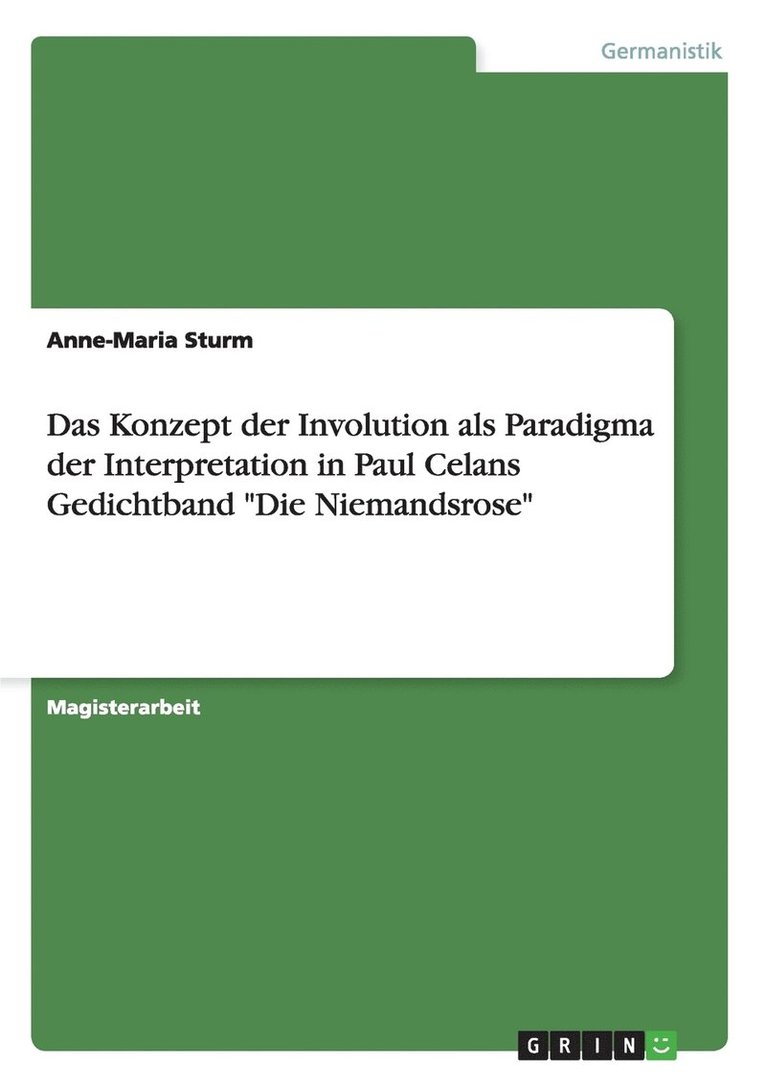 Germanistik

Anne-Maria Sturm

Das Konzept der Involution als Paradigma der Interpretation in Paul Celans Gedichtband "Die Niemandsrose"

Magisterarbeit

GRIN